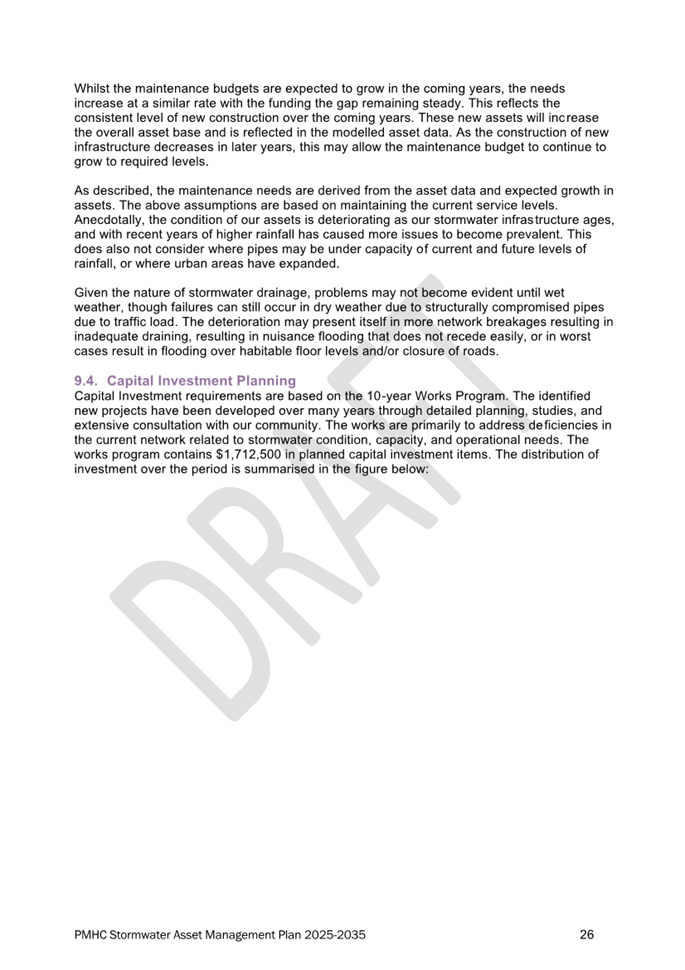 Whilst the maintenance budgets are expected to grow in the coming years, the needs increase at a similar rate with the funding the gap remaining steady. This reflects the consistent level of new construction over the coming years. These new assets will increase the overall asset base and is reflected in the modelled asset data. As the construction of new infrastructure decreases in later years, this may allow the maintenance budget to continue to grow to required levels.

As described, the maintenance needs are derived from the asset data and expected growth in assets. The above assumptions are based on maintaining the current service levels. Anecdotally, the condition of our assets is deteriorating as our stormwater infrastructure ages, and with recent years of higher rainfall has caused more issues to become prevalent. This does also not consider where pipes may be under capacity of current and future levels of rainfall, or where urban areas have expanded.

Given the nature of stormwater drainage, problems may not become evident until wet weather, though failures can still occur in dry weather due to structurally compromised pipes due to traffic load. The deterioration may present itself in more network breakages resulting in inadequate draining, resulting in nuisance flooding that does not recede easily, or in worst cases result in flooding over habitable floor levels and/or closure of roads.

9.4. Capital Investment Planning
Capital Investment requirements are based on the 10-year Works Program. The identified new projects have been developed over many years through detailed planning, studies, and extensive consultation with our community. The works are primarily to address deficiencies in the current network related to stormwater condition, capacity, and operational needs. The works program contains $1,712,500 in planned capital investment items. The distribution of investment over the period is summarised in the figure below:

DRAFT

PMHC Stormwater Asset Management Plan 2025-2035 26